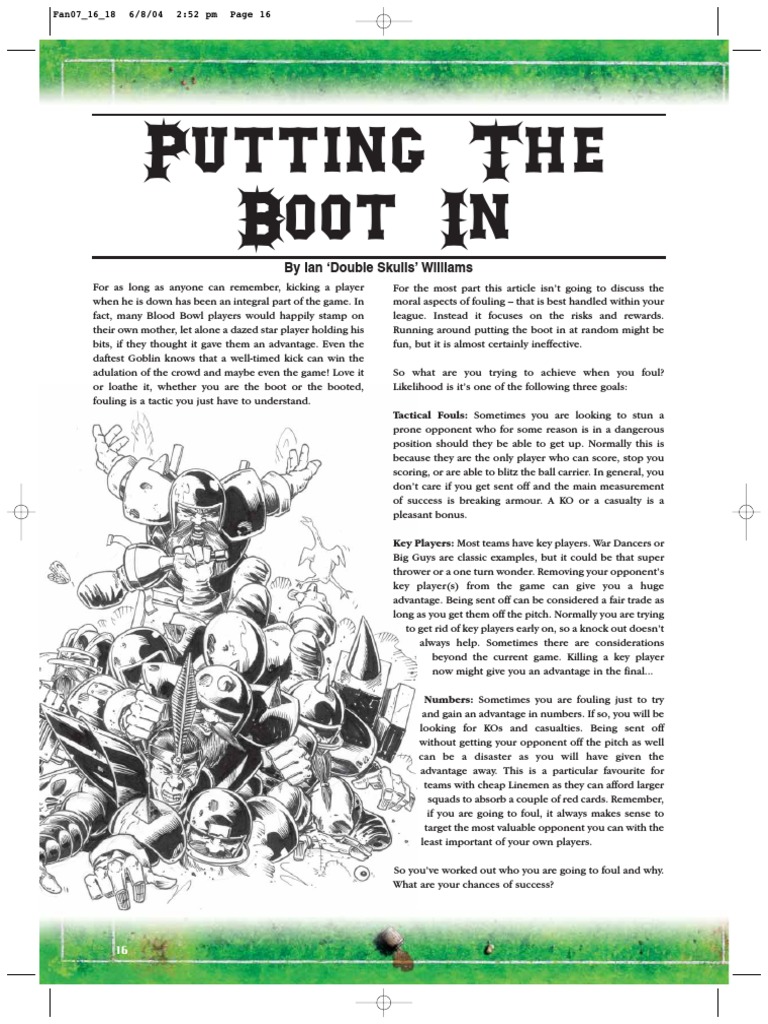 Fan07_16_18 6/8/04 2:52 pm Page 16

PUTTING THE BOOT IN

By Ian 'Double Skulls' Williams

For as long as anyone can remember, kicking a player when he is down has been an integral part of the game. In fact, many Blood Bowl players would happily stamp on their own mother, let alone a dazed star player holding his bits, if they thought it gave them an advantage. Even the daftest Goblin knows that a well-timed kick can win the adulation of the crowd and maybe even the game! Love it or loathe it, whether you are the boot or the booted, fouling is a tactic you just have to understand.

For the most part this article isn't going to discuss the moral aspects of fouling – that is best handled within your league. Instead it focuses on the risks and rewards. Running around putting the boot in at random might be fun, but it is almost certainly ineffective.

So what are you trying to achieve when you foul? Likelihood is it's one of the following three goals:

Tactical Fouls: Sometimes you are looking to stun a prone opponent who for some reason is in a dangerous position should they be able to get up. Normally this is because they are the only player who can score, stop you scoring, or are able to blitz the ball carrier. In general, you don't care if you get sent off and the main measurement of success is breaking armour. A KO or a casualty is a pleasant bonus.

Key Players: Most teams have key players. War Dancers or Big Guys are classic examples, but it could be that super thrower or a one turn wonder. Removing your opponent's key player(s) from the game can give you a huge advantage. Being sent off can be considered a fair trade as long as you get them off the pitch. Normally you are trying to get rid of key players early on, so a knock out doesn't always help. Sometimes there are considerations beyond the current game. Killing a key player now might give you an advantage in the final...

Numbers: Sometimes you are fouling just to try and gain an advantage in numbers. If so, you will be looking for KOs and casualties. Being sent off without getting your opponent off the pitch as well can be a disaster as you will have given the advantage away. This is a particular favourite for teams with cheap Linemen as they can afford larger squads to absorb a couple of red cards. Remember, if you are going to foul, it always makes sense to target the most valuable opponent you can with the least important of your own players.

So you've worked out who you are going to foul and why. What are your chances of success?

16